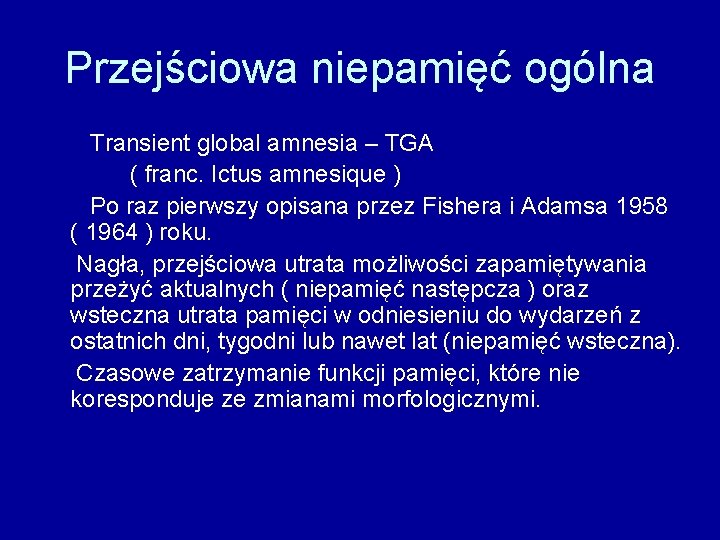 Przejściowa niepamięć ogólna

Transient global amnesia – TGA
( franc. Ictus amnesique )

Po raz pierwszy opisana przez Fishera i Adamsa 1958 ( 1964 ) roku.

Nagła, przejściowa utrata możliwości zapamiętywania przeżyć aktualnych ( niepamięć następcza ) oraz wsteczna utrata pamięci w odniesieniu do wydarzeń z ostatnich dni, tygodni lub nawet lat (niepamięć wsteczna).

Czasowe zatrzymanie funkcji pamięci, które nie koresponduje ze zmianami morfologicznymi.